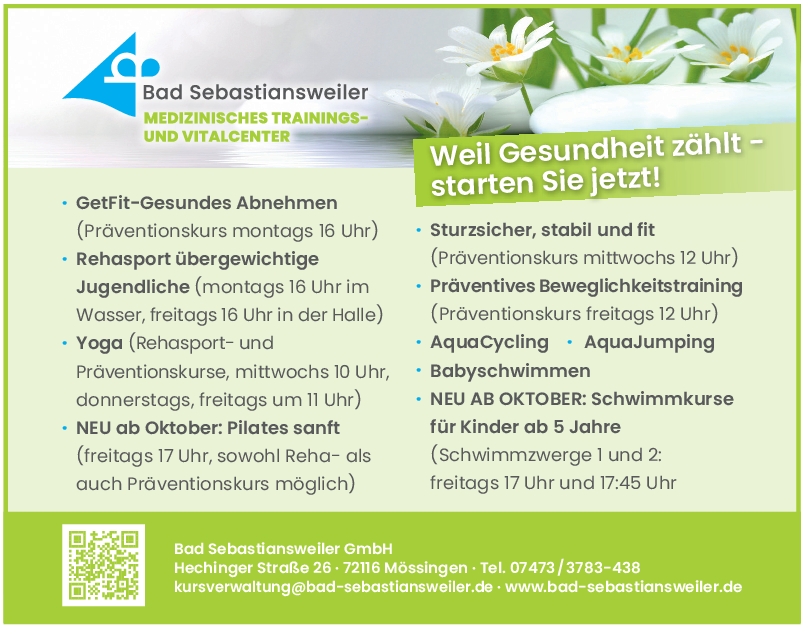 Bad Sebastiansweiler
MEDIZINISCHES TRAININGS- UND VITALCENTER

Weil Gesundheit zählt - starten Sie jetzt!

• GetFit-Gesundes Abnehmen (Präventionskurs montags 16 Uhr)
• Rehasport übergewichtige Jugendliche (montags 16 Uhr im Wasser, freitags 16 Uhr in der Halle)
• Yoga (Rehasport- und Präventionskurse, mittwochs 10 Uhr, donnerstags, freitags um 11 Uhr)
• NEU ab Oktober: Pilates sanft (freitags 17 Uhr, sowohl Reha- als auch Präventionskurs möglich)

• Sturzsicher, stabil und fit (Präventionskurs mittwochs 12 Uhr)
• Präventives Beweglichkeitstraining (Präventionskurs freitags 12 Uhr)
• AquaCycling • AquaJumping
• Babyschwimmen
• NEU AB OKTOBER: Schwimmkurse für Kinder ab 5 Jahre (Schwimmzwerge 1 und 2: freitags 17 Uhr und 17:45 Uhr

Bad Sebastiansweiler GmbH
Hechinger Straße 26 · 72116 Mössingen · Tel. 07473 / 3783-438
kursverwaltung@bad-sebastiansweiler.de · www.bad-sebastiansweiler.de